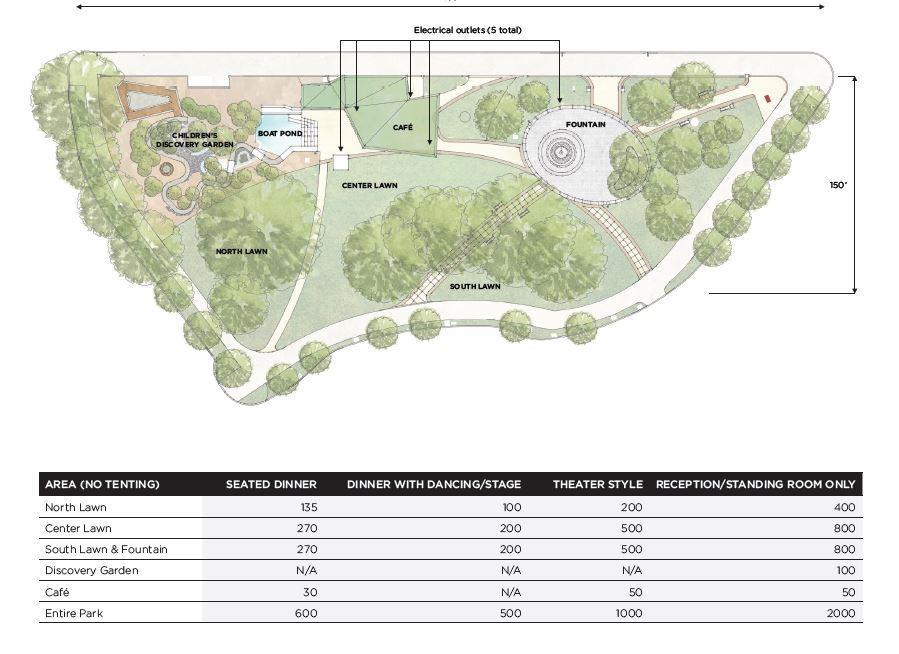 Electrical outlets (5 total)

CHILDREN'S DISCOVERY GARDEN

BOAT POND

CAFÉ

FOUNTAIN

CENTER LAWN

NORTH LAWN

SOUTH LAWN

150'

| AREA (NO TENTING) | SEATED DINNER | DINNER WITH DANCING/STAGE | THEATER STYLE | RECEPTION/STANDING ROOM ONLY |
|---|---|---|---|---|
| North Lawn | 135 | 100 | 200 | 400 |
| Center Lawn | 270 | 200 | 500 | 800 |
| South Lawn & Fountain | 270 | 200 | 500 | 800 |
| Discovery Garden | N/A | N/A | N/A | 100 |
| Café | 30 | N/A | 50 | 50 |
| Entire Park | 600 | 500 | 1000 | 2000 |